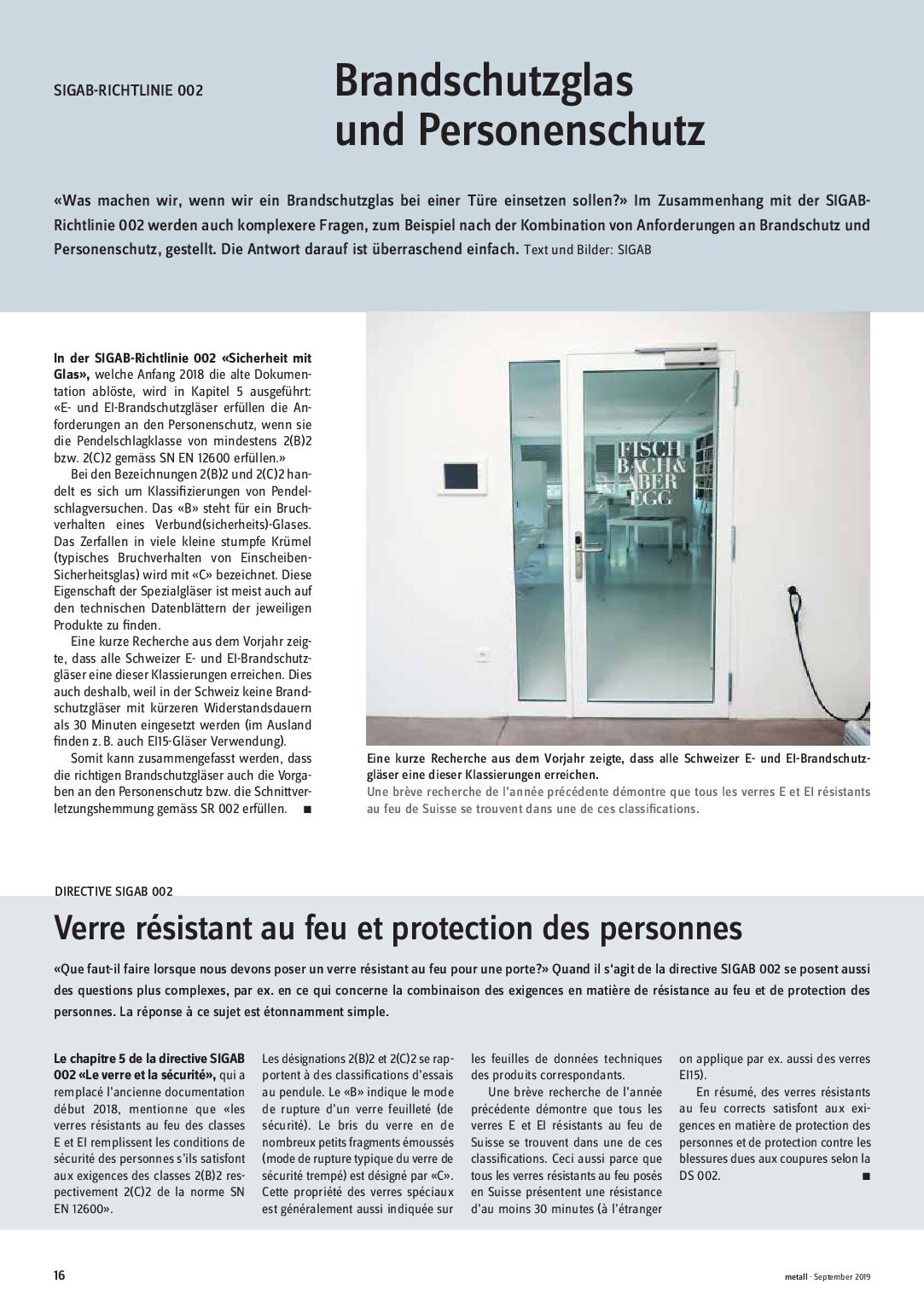 SIGAB-RICHTLINIE 002

Brandschutzglas und Personenschutz

«Was machen wir, wenn wir ein Brandschutzglas bei einer Türe einsetzen sollen?» Im Zusammenhang mit der SIGAB-Richtlinie 002 werden auch komplexere Fragen, zum Beispiel nach der Kombination von Anforderungen an Brandschutz und Personenschutz, gestellt. Die Antwort darauf ist überraschend einfach. Text und Bilder: SIGAB

In der SIGAB-Richtlinie 002 «Sicherheit mit Glas», welche Anfang 2018 die alte Dokumentation ablöste, wird in Kapitel 5 ausgeführt: «E- und EI-Brandschutzgläser erfüllen die Anforderungen an den Personenschutz, wenn sie die Pendelschlagklasse von mindestens 2(B)2 bzw. 2(C)2 gemäss SN EN 12600 erfüllen.»

Bei den Bezeichnungen 2(B)2 und 2(C)2 handelt es sich um Klassifizierungen von Pendelschlagversuchen. Das «B» steht für ein Bruchverhalten eines Verbund(sicherheits)-Glases. Das Zerfallen in viele kleine stumpfe Krümel (typisches Bruchverhalten von Einscheiben-Sicherheitsglas) wird mit «C» bezeichnet. Diese Eigenschaft der Spezialgläser ist meist auch auf den technischen Datenblättern der jeweiligen Produkte zu finden.

Eine kurze Recherche aus dem Vorjahr zeigte, dass alle Schweizer E- und EI-Brandschutzgläser eine dieser Klassierungen erreichen. Dies auch deshalb, weil in der Schweiz keine Brandschutzgläser mit kürzeren Widerstandsdauern als 30 Minuten eingesetzt werden (im Ausland finden z. B. auch EI15-Gläser Verwendung).

Somit kann zusammengefasst werden, dass die richtigen Brandschutzgläser auch die Vorgaben an den Personenschutz bzw. die Schnittverletzungshemmung gemäss SR 002 erfüllen. ■

FISCH BACH& ABER EGG

Eine kurze Recherche aus dem Vorjahr zeigte, dass alle Schweizer E- und EI-Brandschutzgläser eine dieser Klassierungen erreichen.
Une brève recherche de l'année précédente démontre que tous les verres E et EI résistants au feu de Suisse se trouvent dans une de ces classifications.

DIRECTIVE SIGAB 002

Verre résistant au feu et protection des personnes

«Que faut-il faire lorsque nous devons poser un verre résistant au feu pour une porte?» Quand il s'agit de la directive SIGAB 002 se posent aussi des questions plus complexes, par ex. en ce qui concerne la combinaison des exigences en matière de résistance au feu et de protection des personnes. La réponse à ce sujet est étonnamment simple.

Le chapitre 5 de la directive SIGAB 002 «Le verre et la sécurité», qui a remplacé l'ancienne documentation début 2018, mentionne que «les verres résistants au feu des classes E et EI remplissent les conditions de sécurité des personnes s'ils satisfont aux exigences des classes 2(B)2 respectivement 2(C)2 de la norme SN EN 12600».

Les désignations 2(B)2 et 2(C)2 se rapportent à des classifications d'essais au pendule. Le «B» indique le mode de rupture d'un verre feuilleté (de sécurité). Le bris du verre en de nombreux petits fragments émoussés (mode de rupture typique du verre de sécurité trempé) est désigné par «C». Cette propriété des verres spéciaux est généralement aussi indiquée sur les feuilles de données techniques des produits correspondants.

Une brève recherche de l'année précédente démontre que tous les verres E et EI résistants au feu de Suisse se trouvent dans une de ces classifications. Ceci aussi parce que tous les verres résistants au feu posés en Suisse présentent une résistance d'au moins 30 minutes (à l'étranger on applique par ex. aussi des verres EI15).

En résumé, des verres résistants au feu corrects satisfont aux exigences en matière de protection des personnes et de protection contre les blessures dues aux coupures selon la DS 002. ■

16

metall · September 2019